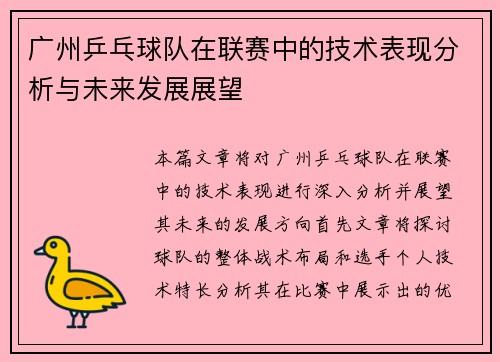 广州乒乓球队在联赛中的技术表现分析与未来发展展望

本篇文章将对广州乒乓球队在联赛中的技术表现进行深入分析并展望其未来的发展方向首先文章将探讨球队的整体战术布局和选手个人技术特长分析其在比赛中展示出的优